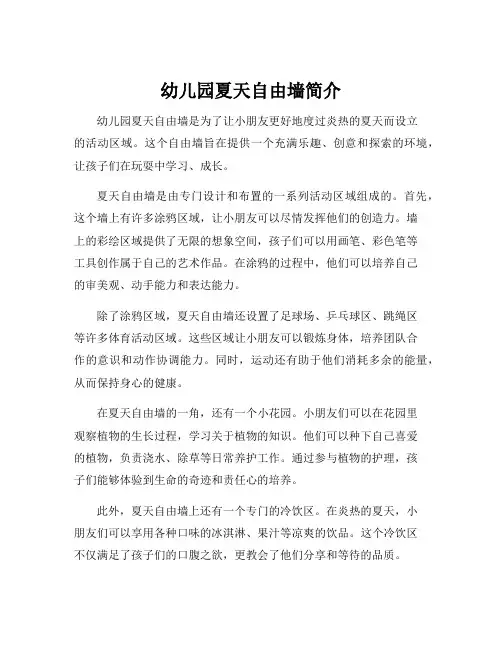 幼儿园夏天自由墙简介

幼儿园夏天自由墙是为了让小朋友更好地度过炎热的夏天而设立的活动区域。这个自由墙旨在提供一个充满乐趣、创意和探索的环境，让孩子们在玩耍中学习、成长。

夏天自由墙是由专门设计和布置的一系列活动区域组成的。首先，这个墙上有许多涂鸦区域，让小朋友可以尽情发挥他们的创造力。墙上的彩绘区域提供了无限的想象空间，孩子们可以用画笔、彩色笔等工具创作属于自己的艺术作品。在涂鸦的过程中，他们可以培养自己的审美观、动手能力和表达能力。

除了涂鸦区域，夏天自由墙还设置了足球场、乒乓球区、跳绳区等许多体育活动区域。这些区域让小朋友可以锻炼身体，培养团队合作的意识和动作协调能力。同时，运动还有助于他们消耗多余的能量，从而保持身心的健康。

在夏天自由墙的一角，还有一个小花园。小朋友们可以在花园里观察植物的生长过程，学习关于植物的知识。他们可以种下自己喜爱的植物，负责浇水、除草等日常养护工作。通过参与植物的护理，孩子们能够体验到生命的奇迹和责任心的培养。

此外，夏天自由墙上还有一个专门的冷饮区。在炎热的夏天，小朋友们可以享用各种口味的冰淇淋、果汁等凉爽的饮品。这个冷饮区不仅满足了孩子们的口腹之欲，更教会了他们分享和等待的品质。